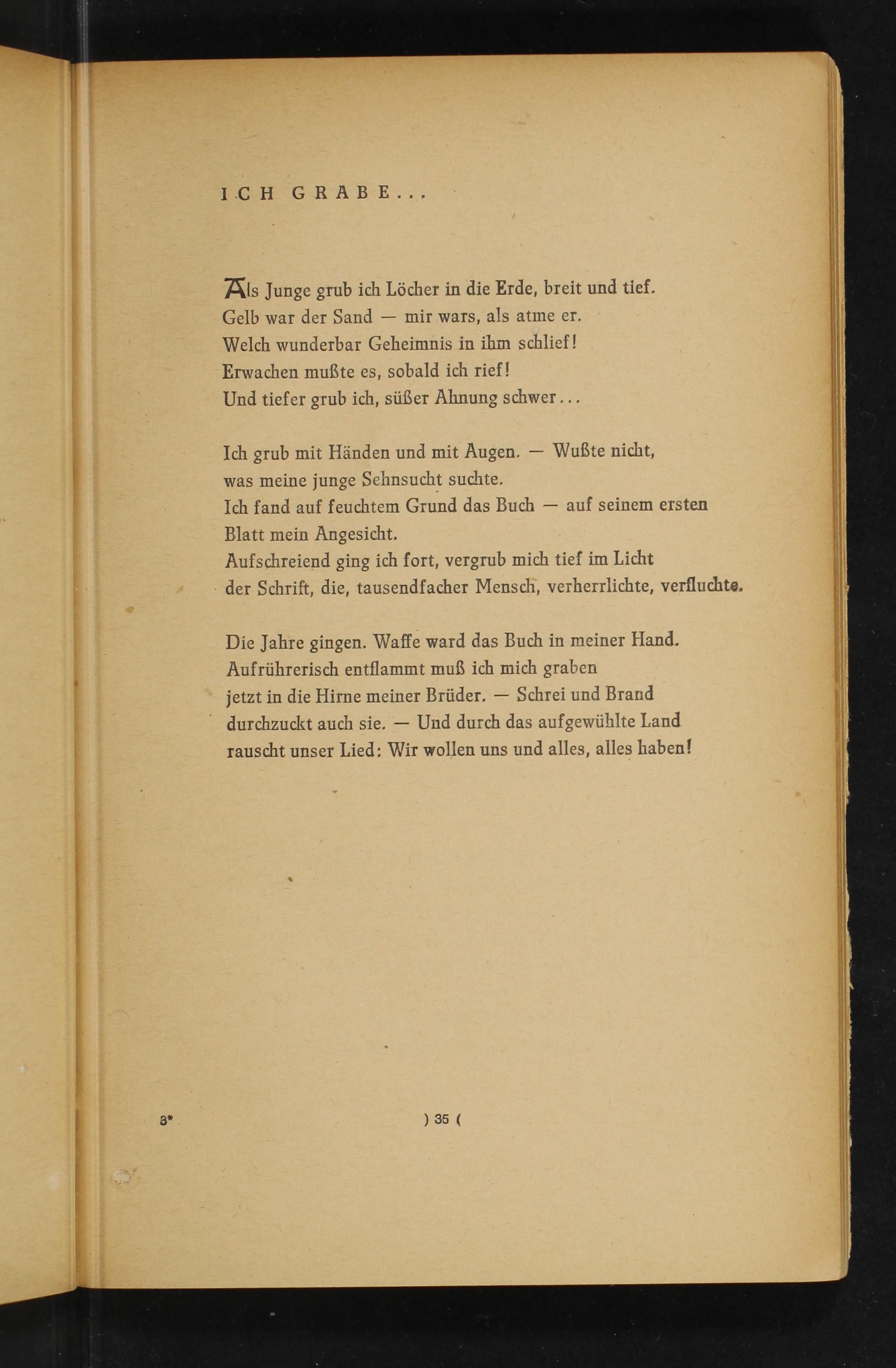 ICH GRABE...

Als Junge grub ich Löcher in die Erde, breit und tief.
Gelb war der Sand — mir wars, als atme er.
Welch wunderbar Geheimnis in ihm schlief!
Erwachen mußte es, sobald ich rief!
Und tiefer grub ich, süßer Ahnung schwer...

Ich grub mit Händen und mit Augen. — Wußte nicht,
was meine junge Sehnsucht suchte.
Ich fand auf feuchtem Grund das Buch — auf seinem ersten
Blatt mein Angesicht.
Aufschreiend ging ich fort, vergrub mich tief im Licht
der Schrift, die, tausendfacher Mensch, verherrlichte, verfluchte.

Die Jahre gingen. Waffe ward das Buch in meiner Hand.
Aufrührerisch entflammt muß ich mich graben
jetzt in die Hirne meiner Brüder. — Schrei und Brand
durchzuckt auch sie. — Und durch das aufgewühlte Land
rauscht unser Lied: Wir wollen uns und alles, alles haben!

3*

) 35 (